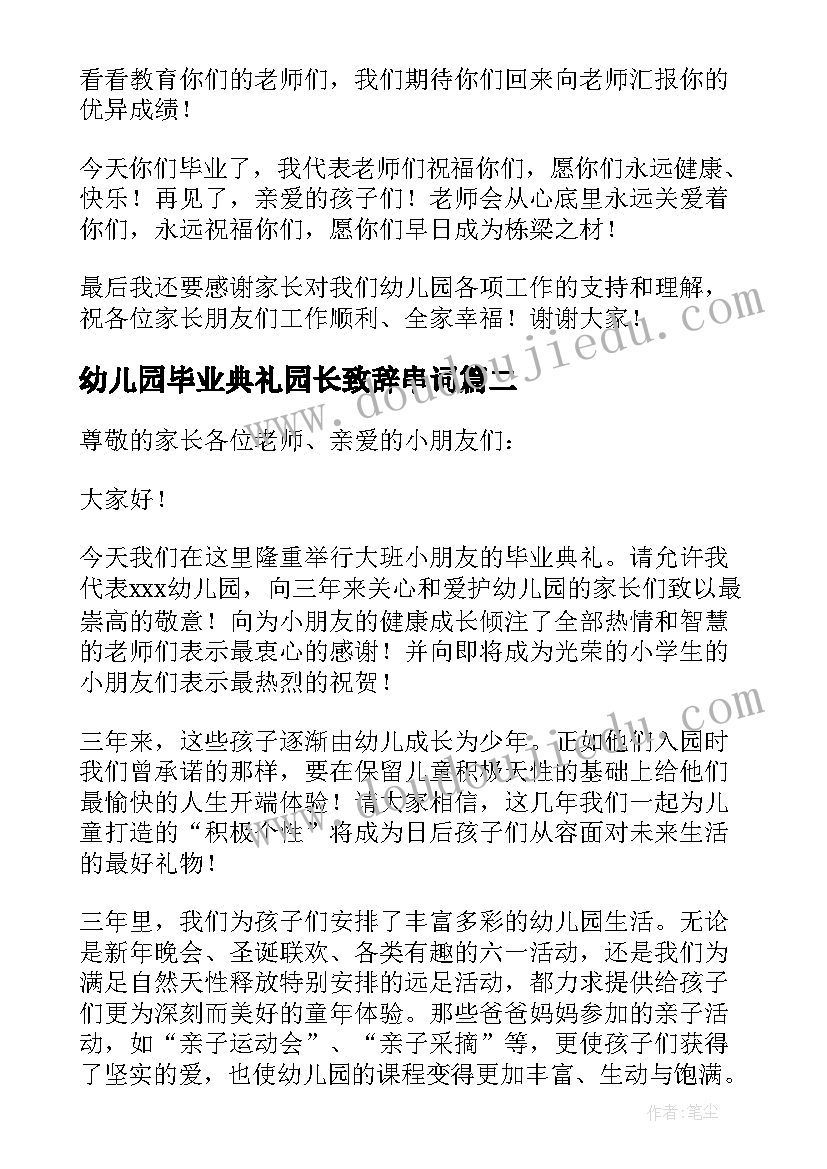 看看教育你们的老师们，我们期待你们回来向老师汇报你的优异成绩！

今天你们毕业了，我代表老师们祝福你们，愿你们永远健康、快乐！再见了，亲爱的孩子们！老师会从心底里永远关爱着你们，永远祝福你们，愿你们早日成为栋梁之材！

最后我还要感谢家长对我们幼儿园各项工作的支持和理解，祝各位家长朋友们工作顺利、全家幸福！谢谢大家！

幼儿园毕业典礼园长致辞串词篇二

尊敬的家长各位老师、亲爱的小朋友们：

大家好！

今天我们在这里隆重举行大班小朋友的毕业典礼。请允许我代表xxx幼儿园，向三年来关心和爱护幼儿园的家长们致以最崇高的敬意！向为小朋友的健康成长倾注了全部热情和智慧的老师们表示最衷心的感谢！并向即将成为光荣的小学生的小朋友们表示最热烈的祝贺！

三年来，这些孩子逐渐由幼儿成长为少年。正如他们入园时我们曾承诺的那样，要在保留儿童积极天性的基础上给他们最愉快的人生开端体验！请大家相信，这几年我们一起为儿童打造的“积极个性”将成为日后孩子们从容面对未来生活的最好礼物！

三年里，我们为孩子们安排了丰富多彩的幼儿园生活。无论是新年晚会、圣诞联欢、各类有趣的六一活动，还是我们为满足自然天性释放特别安排的远足活动，都力求提供给孩子们更为深刻而美好的童年体验。那些爸爸妈妈参加的亲子活动，如“亲子运动会”、“亲子采摘”等，更使孩子们获得了坚实的爱，也使幼儿园的课程变得更加丰富、生动与饱满。

www.doudoujiedu.com

作者：笔尘